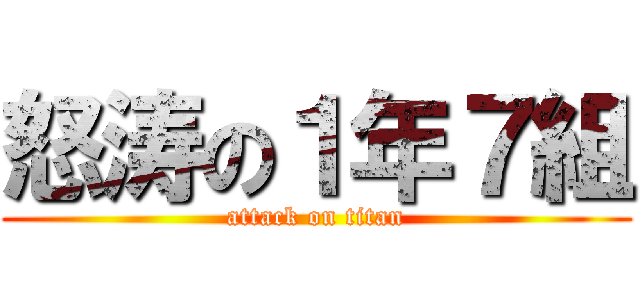 怒涛の１年７組
attack on titan